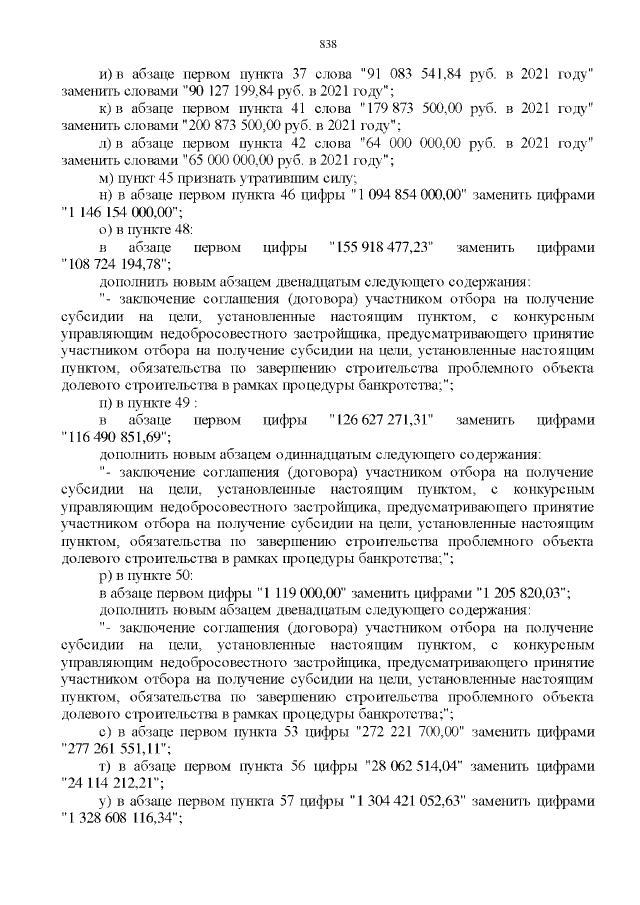 838

и) в абзаце первом пункта 37 слова "91 083 541,84 руб. в 2021 году" заменить словами "90 127 199,84 руб. в 2021 году";

к) в абзаце первом пункта 41 слова "179 873 500,00 руб. в 2021 году" заменить словами "200 873 500,00 руб. в 2021 году";

л) в абзаце первом пункта 42 слова "64 000 000,00 руб. в 2021 году" заменить словами "65 000 000,00 руб. в 2021 году";

м) пункт 45 признать утратившим силу;

н) в абзаце первом пункта 46 цифры "1 094 854 000,00" заменить цифрами "1 146 154 000,00";

о) в пункте 48:

в абзаце первом цифры "155 918 477,23" заменить цифрами "108 724 194,78";

дополнить новым абзацем двенадцатым следующего содержания:

"- заключение соглашения (договора) участником отбора на получение субсидии на цели, установленные настоящим пунктом, с конкурсным управляющим недобросовестного застройщика, предусматривающего принятие участником отбора на получение субсидии на цели, установленные настоящим пунктом, обязательства по завершению строительства проблемного объекта долевого строительства в рамках процедуры банкротства;";

п) в пункте 49 :

в абзаце первом цифры "126 627 271,31" заменить цифрами "116 490 851,69";

дополнить новым абзацем одиннадцатым следующего содержания:

"- заключение соглашения (договора) участником отбора на получение субсидии на цели, установленные настоящим пунктом, с конкурсным управляющим недобросовестного застройщика, предусматривающего принятие участником отбора на получение субсидии на цели, установленные настоящим пунктом, обязательства по завершению строительства проблемного объекта долевого строительства в рамках процедуры банкротства;";

р) в пункте 50:

в абзаце первом цифры "1 119 000,00" заменить цифрами "1 205 820,03";

дополнить новым абзацем двенадцатым следующего содержания:

"- заключение соглашения (договора) участником отбора на получение субсидии на цели, установленные настоящим пунктом, с конкурсным управляющим недобросовестного застройщика, предусматривающего принятие участником отбора на получение субсидии на цели, установленные настоящим пунктом, обязательства по завершению строительства проблемного объекта долевого строительства в рамках процедуры банкротства;";

с) в абзаце первом пункта 53 цифры "272 221 700,00" заменить цифрами "277 261 551,11";

т) в абзаце первом пункта 56 цифры "28 062 514,04" заменить цифрами "24 114 212,21";

у) в абзаце первом пункта 57 цифры "1 304 421 052,63" заменить цифрами "1 328 608 116,34";